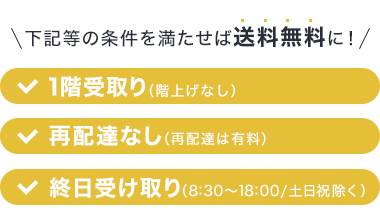 ＼下記等の条件を満たせば送料無料に！／

1階受取り（階上げなし）

再配達なし（再配達は有料）

終日受け取り（8:30〜18:00/土日祝除く）